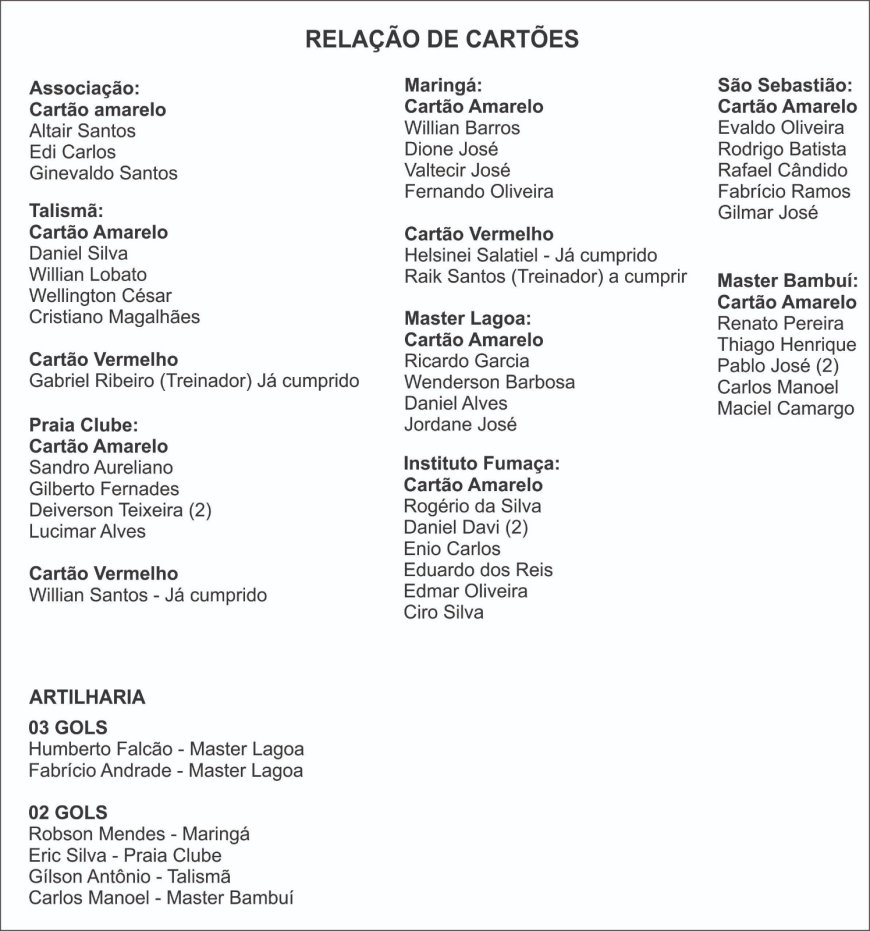 RELAÇÃO DE CARTÕES

Associação:
Cartão amarelo
Altair Santos
Edi Carlos
Ginevaldo Santos

Talismã:
Cartão Amarelo
Daniel Silva
Willian Lobato
Wellington César
Cristiano Magalhães

Cartão Vermelho
Gabriel Ribeiro (Treinador) Já cumprido

Praia Clube:
Cartão Amarelo
Sandro Aureliano
Gilberto Fernades
Deiverson Teixeira (2)
Lucimar Alves

Cartão Vermelho
Willian Santos - Já cumprido

Maringá:
Cartão Amarelo
Willian Barros
Dione José
Valtecir José
Fernando Oliveira

Cartão Vermelho
Helsinei Salatiel - Já cumprido
Raik Santos (Treinador) a cumprir

Master Lagoa:
Cartão Amarelo
Ricardo Garcia
Wenderson Barbosa
Daniel Alves
Jordane José

Instituto Fumaça:
Cartão Amarelo
Rogério da Silva
Daniel Davi (2)
Enio Carlos
Eduardo dos Reis
Edmar Oliveira
Ciro Silva

São Sebastião:
Cartão Amarelo
Evaldo Oliveira
Rodrigo Batista
Rafael Cândido
Fabrício Ramos
Gilmar José

Master Bambuí:
Cartão Amarelo
Renato Pereira
Thiago Henrique
Pablo José (2)
Carlos Manoel
Maciel Camargo

ARTILHARIA
03 GOLS
Humberto Falcão - Master Lagoa
Fabrício Andrade - Master Lagoa

02 GOLS
Robson Mendes - Maringá
Eric Silva - Praia Clube
Gílson Antônio - Talismã
Carlos Manoel - Master Bambuí